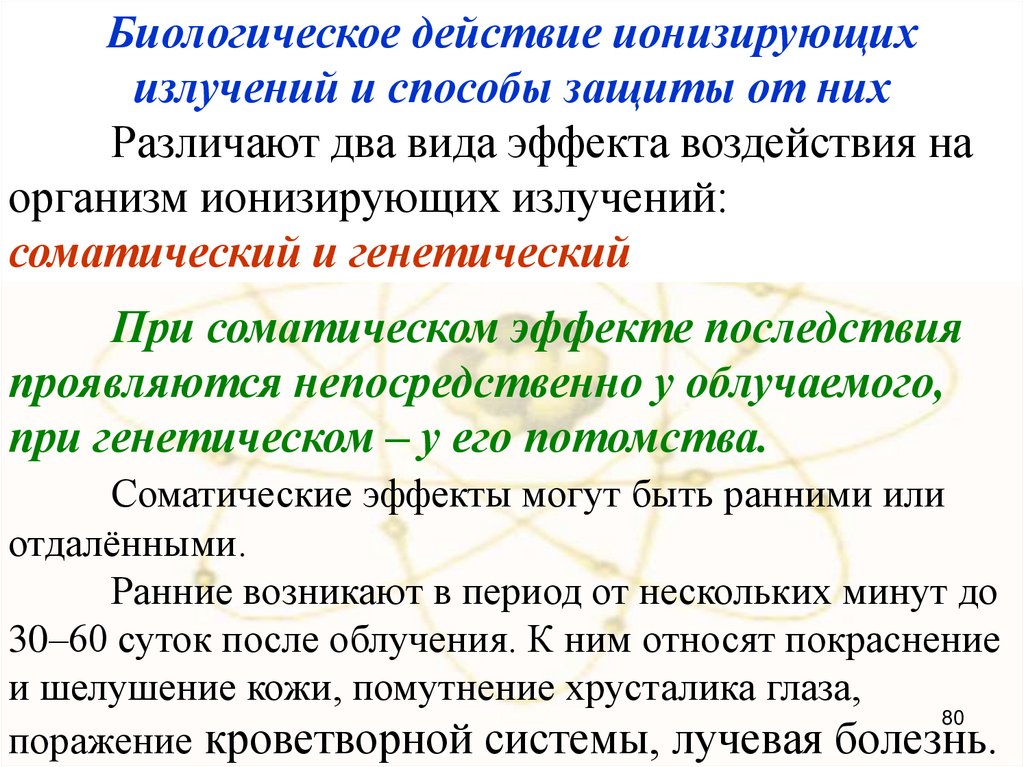 Биологическое действие ионизирующих излучений и способы защиты от них

Различают два вида эффекта воздействия на организм ионизирующих излучений: соматический и генетический

При соматическом эффекте последствия проявляются непосредственно у облучаемого, при генетическом – у его потомства.

Соматические эффекты могут быть ранними или отдалёнными.

Ранние возникают в период от нескольких минут до 30–60 суток после облучения. К ним относят покраснение и шелушение кожи, помутнение хрусталика глаза, поражение кроветворной системы, лучевая болезнь.

80